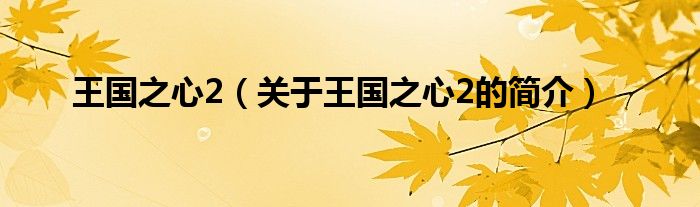 王国之心2（关于王国之心2的简介）